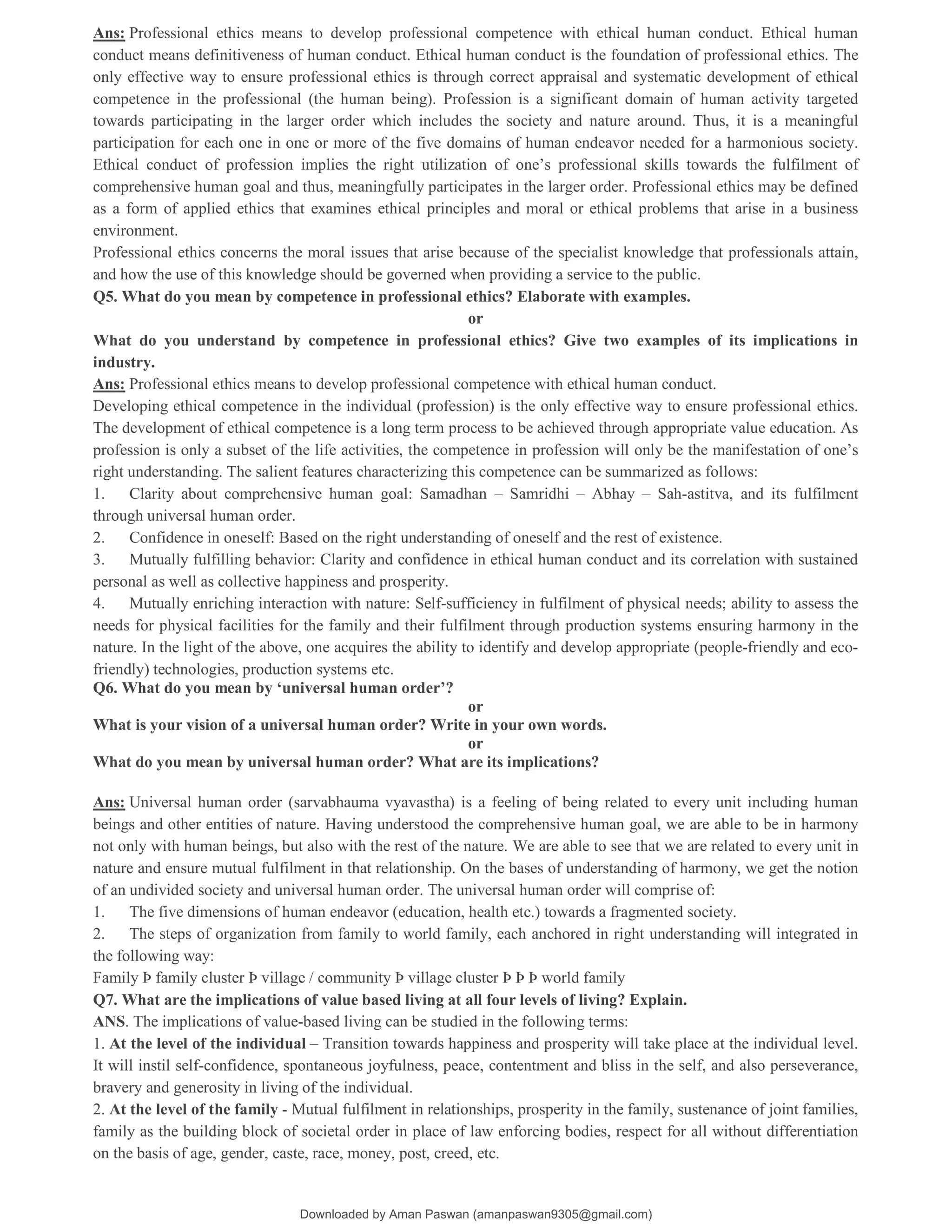 Ans: Professional ethics means to develop professional competence with ethical human conduct. Ethical human conduct means definitiveness of human conduct. Ethical human conduct is the foundation of professional ethics. The only effective way to ensure professional ethics is through correct appraisal and systematic development of ethical competence in the professional (the human being). Profession is a significant domain of human activity targeted towards participating in the larger order which includes the society and nature around. Thus, it is a meaningful participation for each one in one or more of the five domains of human endeavor needed for a harmonious society. Ethical conduct of profession implies the right utilization of one's professional skills towards the fulfilment of comprehensive human goal and thus, meaningfully participates in the larger order. Professional ethics may be defined as a form of applied ethics that examines ethical principles and moral or ethical problems that arise in a business environment.
Professional ethics concerns the moral issues that arise because of the specialist knowledge that professionals attain, and how the use of this knowledge should be governed when providing a service to the public.
Q5. What do you mean by competence in professional ethics? Elaborate with examples.
or
What do you understand by competence in professional ethics? Give two examples of its implications in industry.
Ans: Professional ethics means to develop professional competence with ethical human conduct.
Developing ethical competence in the individual (profession) is the only effective way to ensure professional ethics. The development of ethical competence is a long term process to be achieved through appropriate value education. As profession is only a subset of the life activities, the competence in profession will only be the manifestation of one's right understanding. The salient features characterizing this competence can be summarized as follows:
1. Clarity about comprehensive human goal: Samadhan – Samridhi – Abhay – Sah-astitva, and its fulfilment through universal human order.
2. Confidence in oneself: Based on the right understanding of oneself and the rest of existence.
3. Mutually fulfilling behavior: Clarity and confidence in ethical human conduct and its correlation with sustained personal as well as collective happiness and prosperity.
4. Mutually enriching interaction with nature: Self-sufficiency in fulfilment of physical needs; ability to assess the needs for physical facilities for the family and their fulfilment through production systems ensuring harmony in the nature. In the light of the above, one acquires the ability to identify and develop appropriate (people-friendly and eco-friendly) technologies, production systems etc.
Q6. What do you mean by 'universal human order'?
or
What is your vision of a universal human order? Write in your own words.
or
What do you mean by universal human order? What are its implications?

Ans: Universal human order (sarvabhauma vyavastha) is a feeling of being related to every unit including human beings and other entities of nature. Having understood the comprehensive human goal, we are able to be in harmony not only with human beings, but also with the rest of the nature. We are able to see that we are related to every unit in nature and ensure mutual fulfilment in that relationship. On the bases of understanding of harmony, we get the notion of an undivided society and universal human order. The universal human order will comprise of:
1. The five dimensions of human endeavor (education, health etc.) towards a fragmented society.
2. The steps of organization from family to world family, each anchored in right understanding will integrated in the following way:
Family Þ family cluster Þ village / community Þ village cluster Þ Þ Þ world family
Q7. What are the implications of value based living at all four levels of living? Explain.
ANS. The implications of value-based living can be studied in the following terms:
1. At the level of the individual – Transition towards happiness and prosperity will take place at the individual level. It will instil self-confidence, spontaneous joyfulness, peace, contentment and bliss in the self, and also perseverance, bravery and generosity in living of the individual.
2. At the level of the family - Mutual fulfilment in relationships, prosperity in the family, sustenance of joint families, family as the building block of societal order in place of law enforcing bodies, respect for all without differentiation on the basis of age, gender, caste, race, money, post, creed, etc.

Downloaded by Aman Paswan (amanpaswan9305@gmail.com)